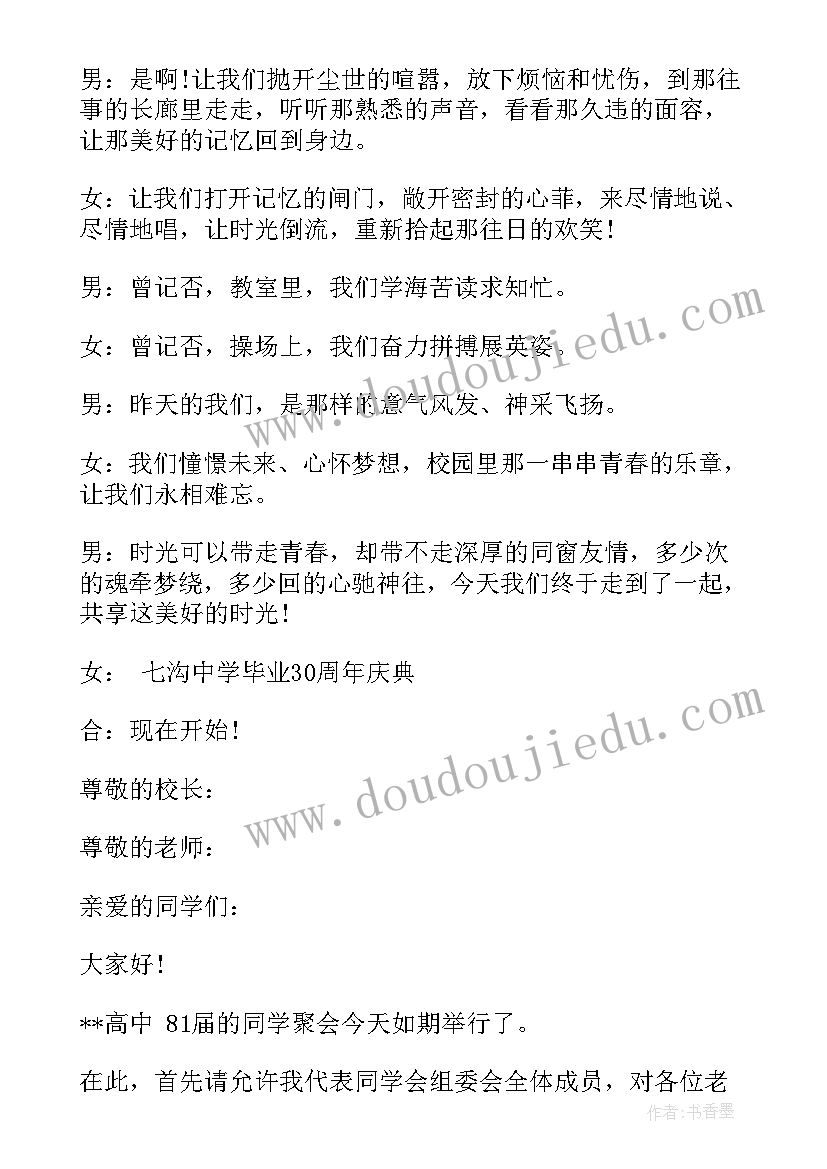 男：是啊！让我们抛开尘世的喧嚣，放下烦恼和忧伤，到那往事的长廊里走走，听听那熟悉的声音，看看那久违的面容，让那美好的记忆回到身边。

女：让我们打开记忆的闸门，敞开密封的心菲，来尽情地说、尽情地唱，让时光倒流，重新拾起那往日的欢笑！

男：曾记否，教室里，我们学海苦读求知忙。

女：曾记否，操场上，我们奋力拼搏展英姿。

男：昨天的我们，是那样的意气风发、神采飞扬。

女：我们憧憬未来、心怀梦想，校园里那一串串青春的乐章，让我们永相难忘。

男：时光可以带走青春，却带不走深厚的同窗友情，多少次的魂牵梦绕，多少回的心驰神往，今天我们终于走到了一起，共享这美好的时光！

女： 七沟中学毕业30周年庆典

合：现在开始！

尊敬的校长：

尊敬的老师：

亲爱的同学们：

大家好！

**高中 81届的同学聚会今天如期举行了。

在此，首先请允许我代表同学会组委会全体成员，对各位老

www.doudoujiedu.com

www.doudoujiedu.com

作者：书香墨